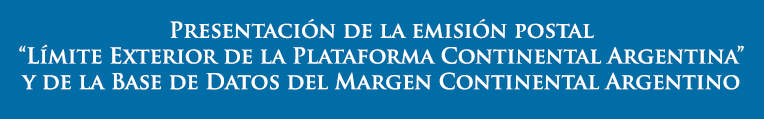 Presentación de la emisión postal
"Límite Exterior de la Plataforma Continental Argentina"
y de la Base de Datos del Margen Continental Argentino